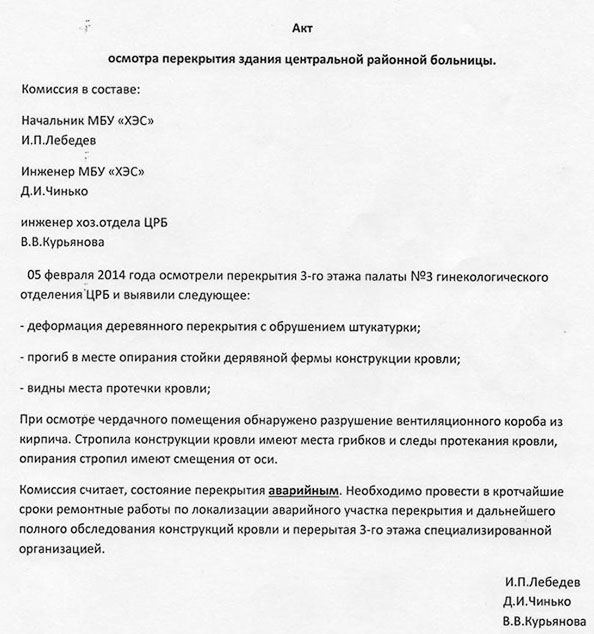 Акт

осмотра перекрытия здания центральной районной больницы.

Комиссия в составе:

Начальник МБУ «ХЭС»
И.П.Лебедев

Инженер МБУ «ХЭС»
Д.И.Чинько

инженер хоз.отдела ЦРБ
В.В.Курьянова

05 февраля 2014 года осмотрели перекрытия 3-го этажа палаты №3 гинекологического отделения ЦРБ и выявили следующее:

- деформация деревянного перекрытия с обрушением штукатурки;

- прогиб в месте опирания стойки деревяной фермы конструкции кровли;

- видны места протечки кровли;

При осмотре чердачного помещения обнаружено разрушение вентиляционного короба из кирпича. Стропила конструкции кровли имеют места грибков и следы протекания кровли, опирания стропил имеют смещения от оси.

Комиссия считает, состояние перекрытия аварийным. Необходимо провести в кротчайшие сроки ремонтные работы по локализации аварийного участка перекрытия и дальнейшего полного обследования конструкций кровли и перерытая 3-го этажа специализированной организацией.

И.П.Лебедев
Д.И.Чинько
В.В.Курьянова